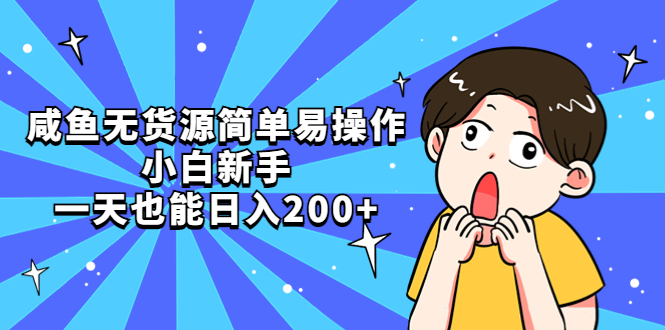 咸鱼无货源简单易操作
小白新手
一天也能日入200+